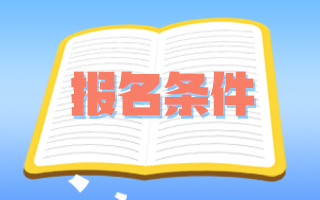 报名条件